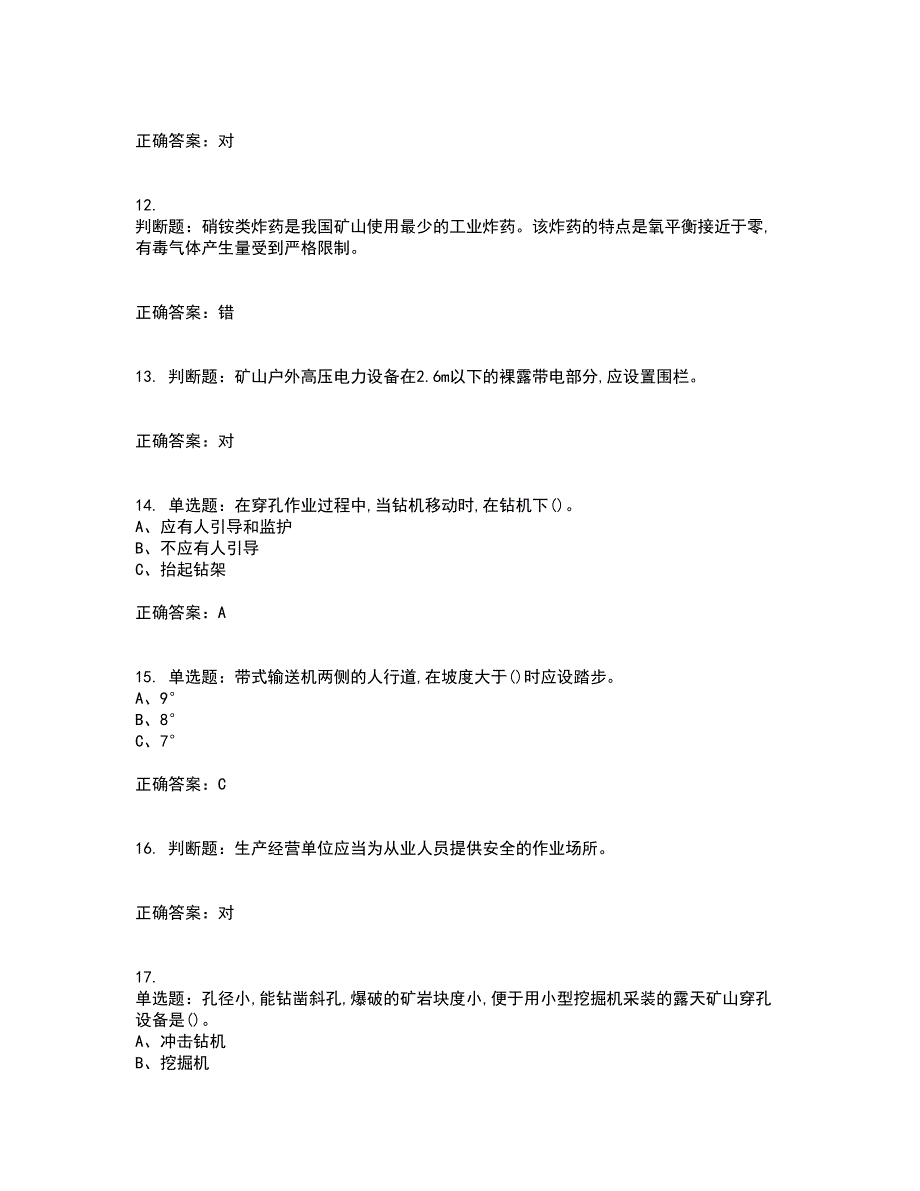 正确答案：对

12.
判断题：硝铵类炸药是我国矿山使用最少的工业炸药。该炸药的特点是氧平衡接近于零,有毒气体产生量受到严格限制。

正确答案：错

13. 判断题：矿山户外高压电力设备在2.6m以下的裸露带电部分,应设置围栏。

正确答案：对

14. 单选题：在穿孔作业过程中,当钻机移动时,在钻机下()。
A、应有人引导和监护
B、不应有人引导
C、抬起钻架

正确答案：A

15. 单选题：带式输送机两侧的人行道,在坡度大于()时应设踏步。
A、9°
B、8°
C、7°

正确答案：C

16. 判断题：生产经营单位应当为从业人员提供安全的作业场所。

正确答案：对

17.
单选题：孔径小,能钻凿斜孔,爆破的矿岩块度小,便于用小型挖掘机采装的露天矿山穿孔设备是()。
A、冲击钻机
B、挖掘机